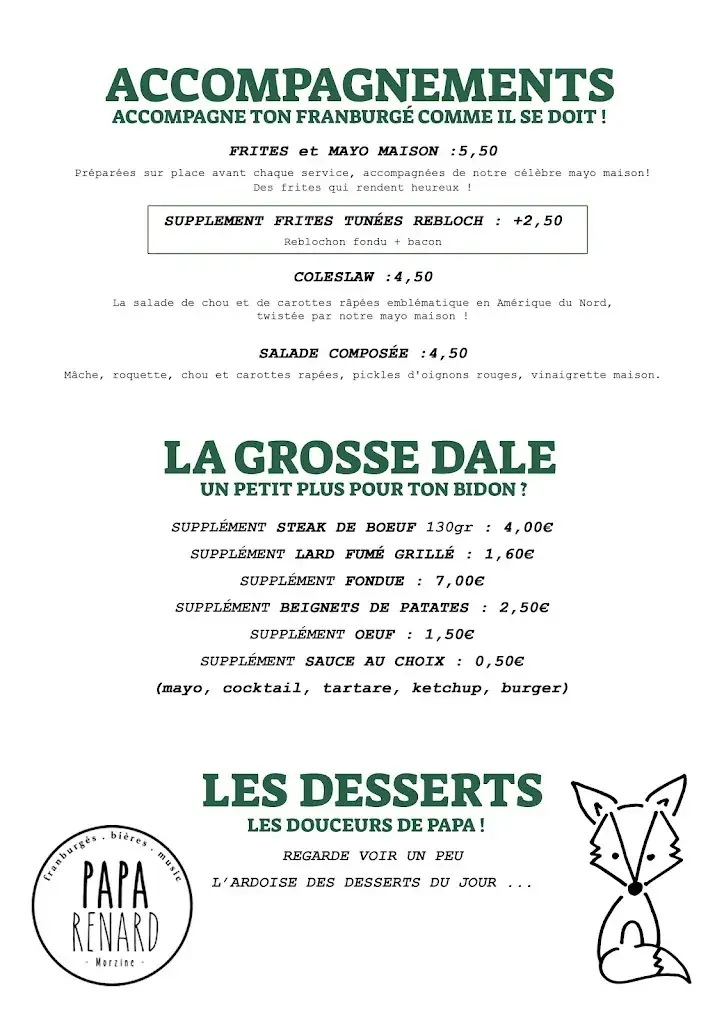 ACCOMPAGNEMENTS
ACCOMPAGNE TON FRANBURGÉ COMME IL SE DOIT !

FRITES et MAYO MAISON :5,50
Préparées sur place avant chaque service, accompagnées de notre célèbre mayo maison! Des frites qui rendent heureux !

SUPPLEMENT FRITES TUNÉES REBLOCH : +2,50
Reblochon fondu + bacon

COLESLAW :4,50
La salade de chou et de carottes râpées emblématique en Amérique du Nord, twistée par notre mayo maison !

SALADE COMPOSÉE :4,50
Mâche, roquette, chou et carottes rapées, pickles d'oignons rouges, vinaigrette maison.

LA GROSSE DALE
UN PETIT PLUS POUR TON BIDON ?

SUPPLÉMENT STEAK DE BOEUF 130gr : 4,00€
SUPPLÉMENT LARD FUMÉ GRILLÉ : 1,60€
SUPPLÉMENT FONDUE : 7,00€
SUPPLÉMENT BEIGNETS DE PATATES : 2,50€
SUPPLÉMENT OEUF : 1,50€
SUPPLÉMENT SAUCE AU CHOIX : 0,50€
(mayo, cocktail, tartare, ketchup, burger)

LES DESSERTS
LES DOUCEURS DE PAPA !
REGARDE VOIR UN PEU
L'ARDOISE DES DESSERTS DU JOUR ...

franburgés . bières . music
PAPA RENARD
- Morzine -